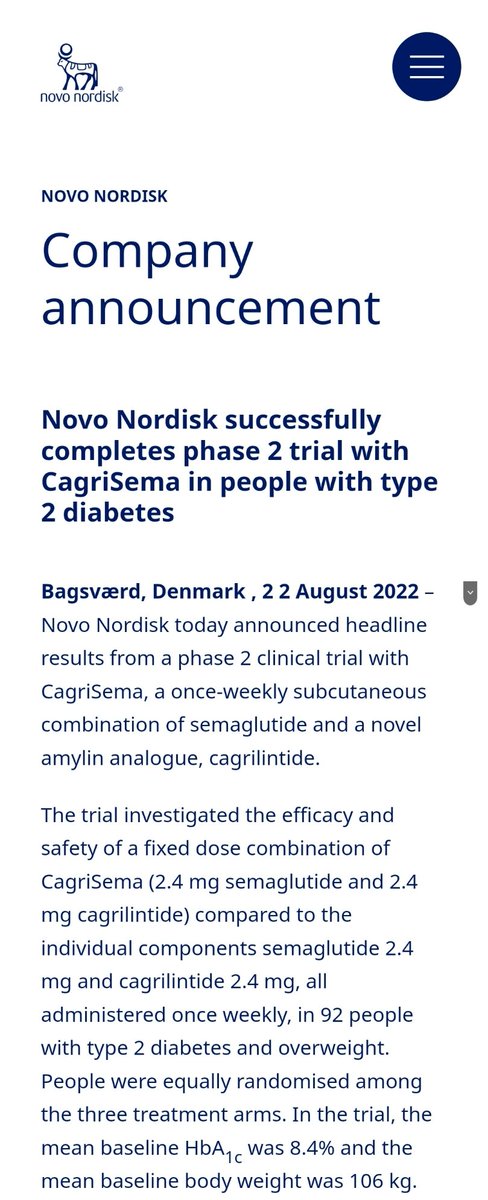 novo nordisk®

NOVO NORDISK

Company announcement

Novo Nordisk successfully completes phase 2 trial with CagriSema in people with type 2 diabetes

Bagsværd, Denmark , 2 2 August 2022 – Novo Nordisk today announced headline results from a phase 2 clinical trial with CagriSema, a once-weekly subcutaneous combination of semaglutide and a novel amylin analogue, cagrilintide.

The trial investigated the efficacy and safety of a fixed dose combination of CagriSema (2.4 mg semaglutide and 2.4 mg cagrilintide) compared to the individual components semaglutide 2.4 mg and cagrilintide 2.4 mg, all administered once weekly, in 92 people with type 2 diabetes and overweight. People were equally randomised among the three treatment arms. In the trial, the mean baseline $HbA_{1c}$ was 8.4% and the mean baseline body weight was 106 kg.